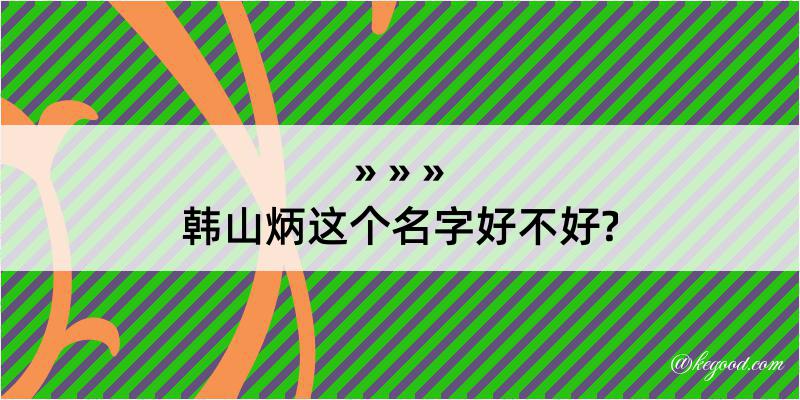 » » »

韩山炳这个名字好不好?

@kegood.com